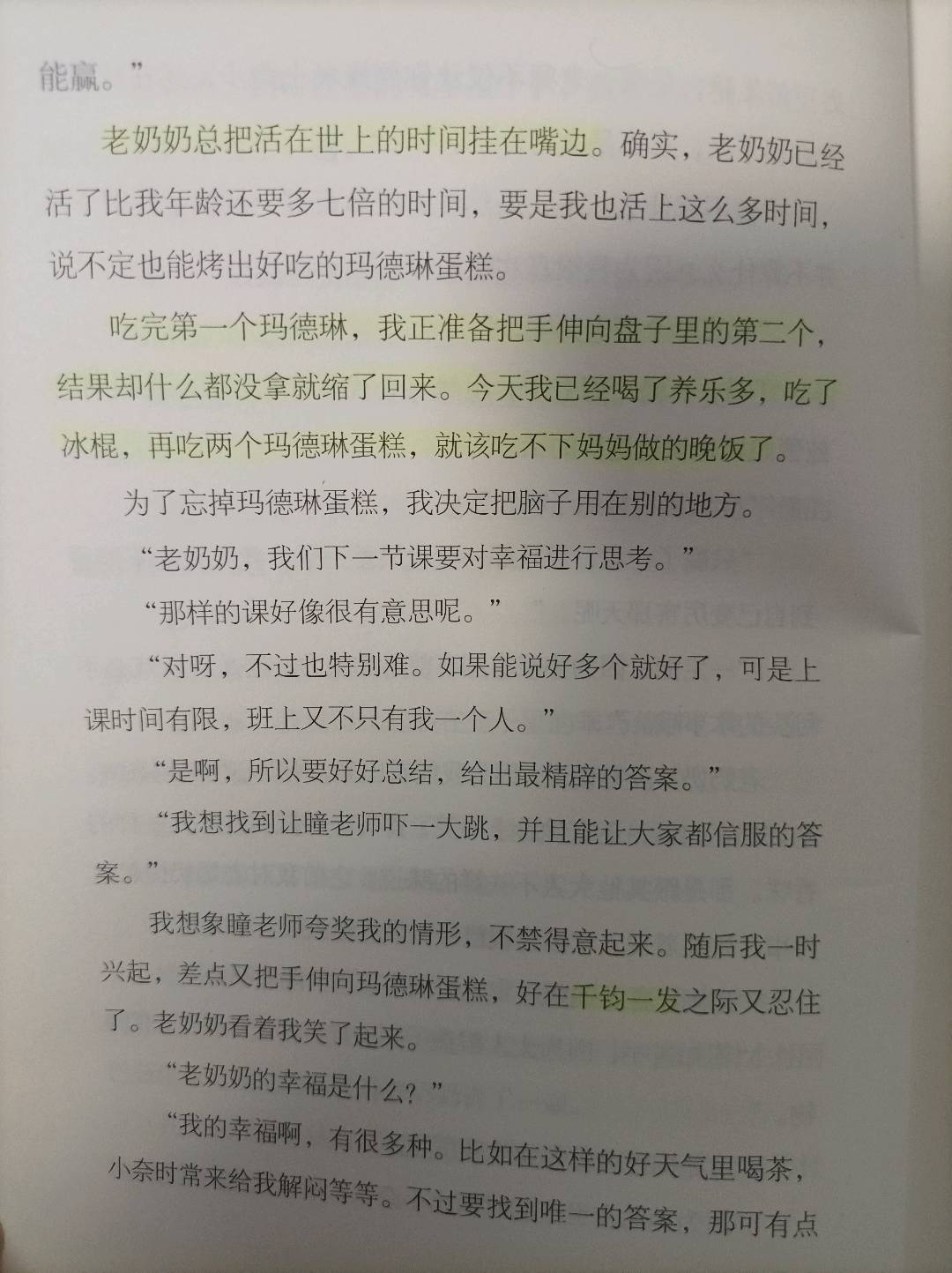 能赢。”

老奶奶总把活在世上的时间挂在嘴边。确实，老奶奶已经活了比我年龄还要多七倍的时间，要是我也活上这么多时间，说不定也能烤出好吃的玛德琳蛋糕。

吃完第一个玛德琳，我正准备把手伸向盘子里的第二个，结果却什么都没拿就缩了回来。今天我已经喝了养乐多，吃了冰棍，再吃两个玛德琳蛋糕，就该吃不下妈妈做的晚饭了。

为了忘掉玛德琳蛋糕，我决定把脑子用在别的地方。

“老奶奶，我们下一节课要对幸福进行思考。”

“那样的课好像很有意思呢。”

“对呀，不过也特别难。如果能说好多个就好了，可是上课时间有限，班上又不只有我一个人。”

“是啊，所以要好好总结，给出最精辟的答案。”

“我想找到让瞳老师吓一大跳，并且能让大家都信服的答案。”

我想象瞳老师夸奖我的情形，不禁得意起来。随后我一时兴起，差点又把手伸向玛德琳蛋糕，好在千钧一发之际又忍住了。老奶奶看着我笑了起来。

“老奶奶的幸福是什么？”

“我的幸福啊，有很多种。比如在这样的好天气里喝茶，小奈时常来给我解闷等等。不过要找到唯一的答案，那可有点